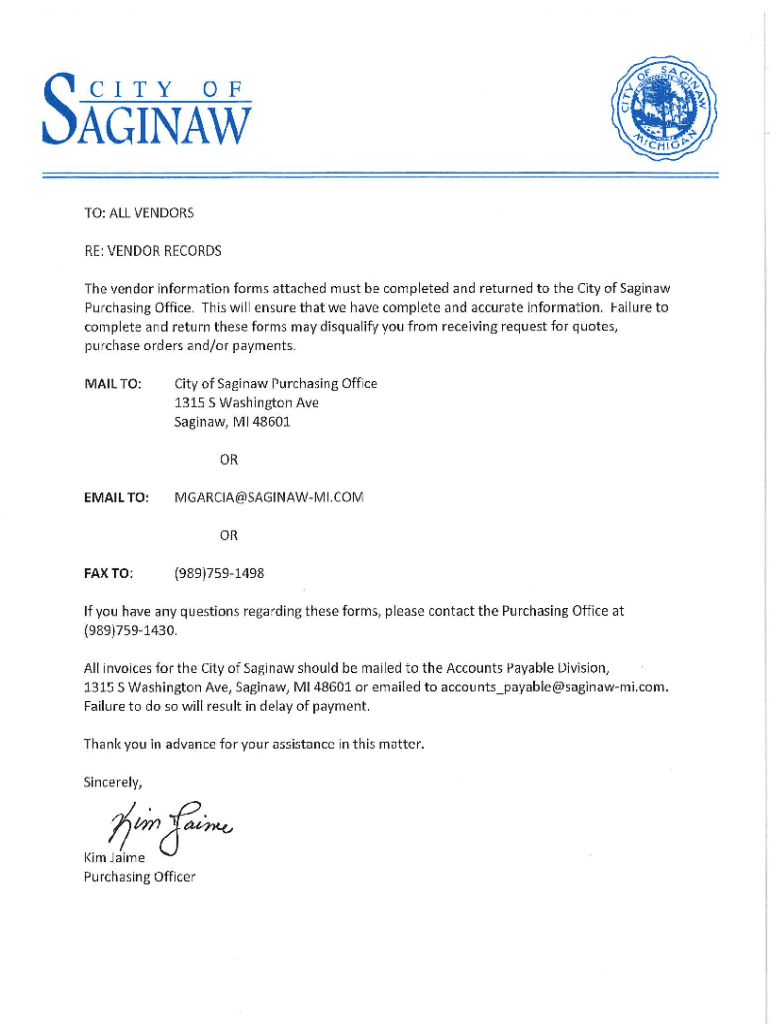 CITY OF SAGINAW

CITY OF SAGINAW MICHIGAN

TO: ALL VENDORS

RE: VENDOR RECORDS

The vendor information forms attached must be completed and returned to the City of Saginaw Purchasing Office. This will ensure that we have complete and accurate information. Failure to complete and return these forms may disqualify you from receiving request for quotes, purchase orders and/or payments.

MAIL TO: City of Saginaw Purchasing Office
1315 S Washington Ave
Saginaw, MI 48601

OR

EMAIL TO: MGARCIA@SAGINAW-MI.COM

OR

FAX TO: (989)759-1498

If you have any questions regarding these forms, please contact the Purchasing Office at (989)759-1430.

All invoices for the City of Saginaw should be mailed to the Accounts Payable Division, 1315 S Washington Ave, Saginaw, MI 48601 or emailed to accounts_payable@saginaw-mi.com. Failure to do so will result in delay of payment.

Thank you in advance for your assistance in this matter.

Sincerely,

Kim Jaime

Kim Jaime
Purchasing Officer